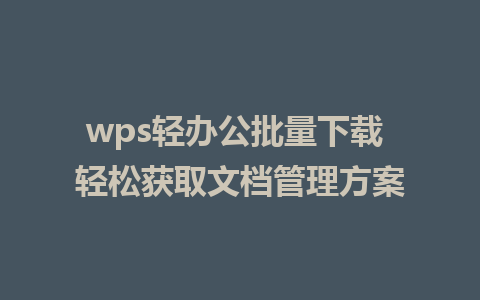 wps轻办公批量下载
轻松获取文档管理方案